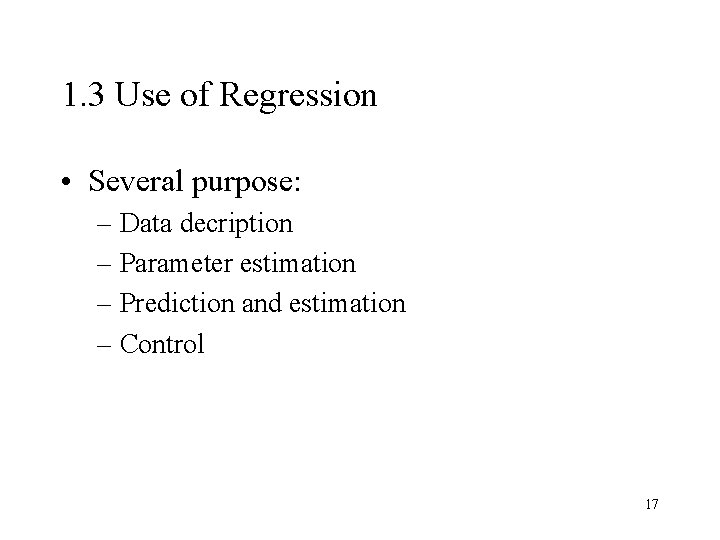 1.3 Use of Regression

• Several purpose:
– Data decription
– Parameter estimation
– Prediction and estimation
– Control

17